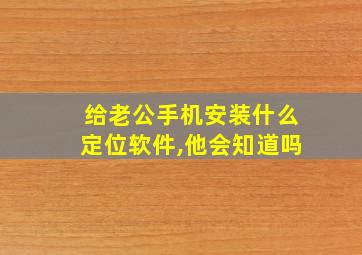 给老公手机安装什么定位软件,他会知道吗